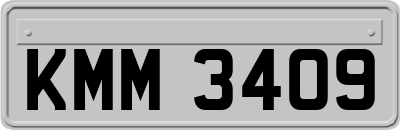 KMM 3409